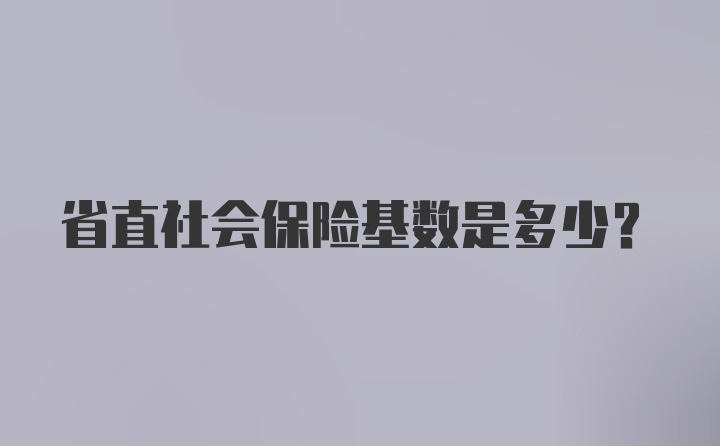 省直社会保险基数是多少？